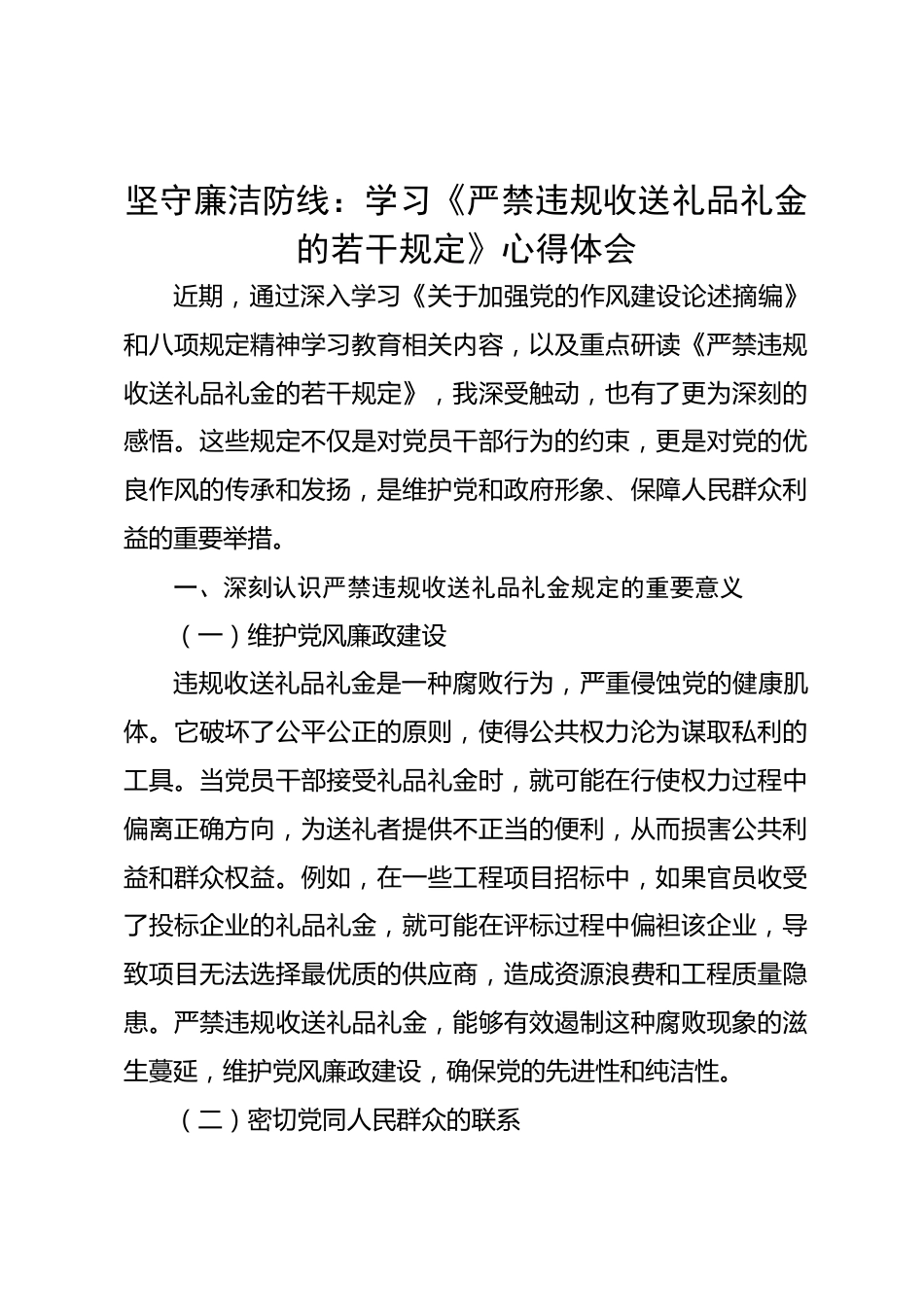 坚守廉洁防线：学习《严禁违规收送礼品礼金的若干规定》心得体会

近期，通过深入学习《关于加强党的作风建设论述摘编》和八项规定精神学习教育相关内容，以及重点研读《严禁违规收送礼品礼金的若干规定》，我深受触动，也有了更为深刻的感悟。这些规定不仅是对党员干部行为的约束，更是对党的优良作风的传承和发扬，是维护党和政府形象、保障人民群众利益的重要举措。

一、深刻认识严禁违规收送礼品礼金规定的重要意义

（一）维护党风廉政建设

违规收送礼品礼金是一种腐败行为，严重侵蚀党的健康肌体。它破坏了公平公正的原则，使得公共权力沦为谋取私利的工具。当党员干部接受礼品礼金时，就可能在行使权力过程中偏离正确方向，为送礼者提供不正当的便利，从而损害公共利益和群众权益。例如，在一些工程项目招标中，如果官员收受了投标企业的礼品礼金，就可能在评标过程中偏袒该企业，导致项目无法选择最优质的供应商，造成资源浪费和工程质量隐患。严禁违规收送礼品礼金，能够有效遏制这种腐败现象的滋生蔓延，维护党风廉政建设，确保党的先进性和纯洁性。

（二）密切党同人民群众的联系